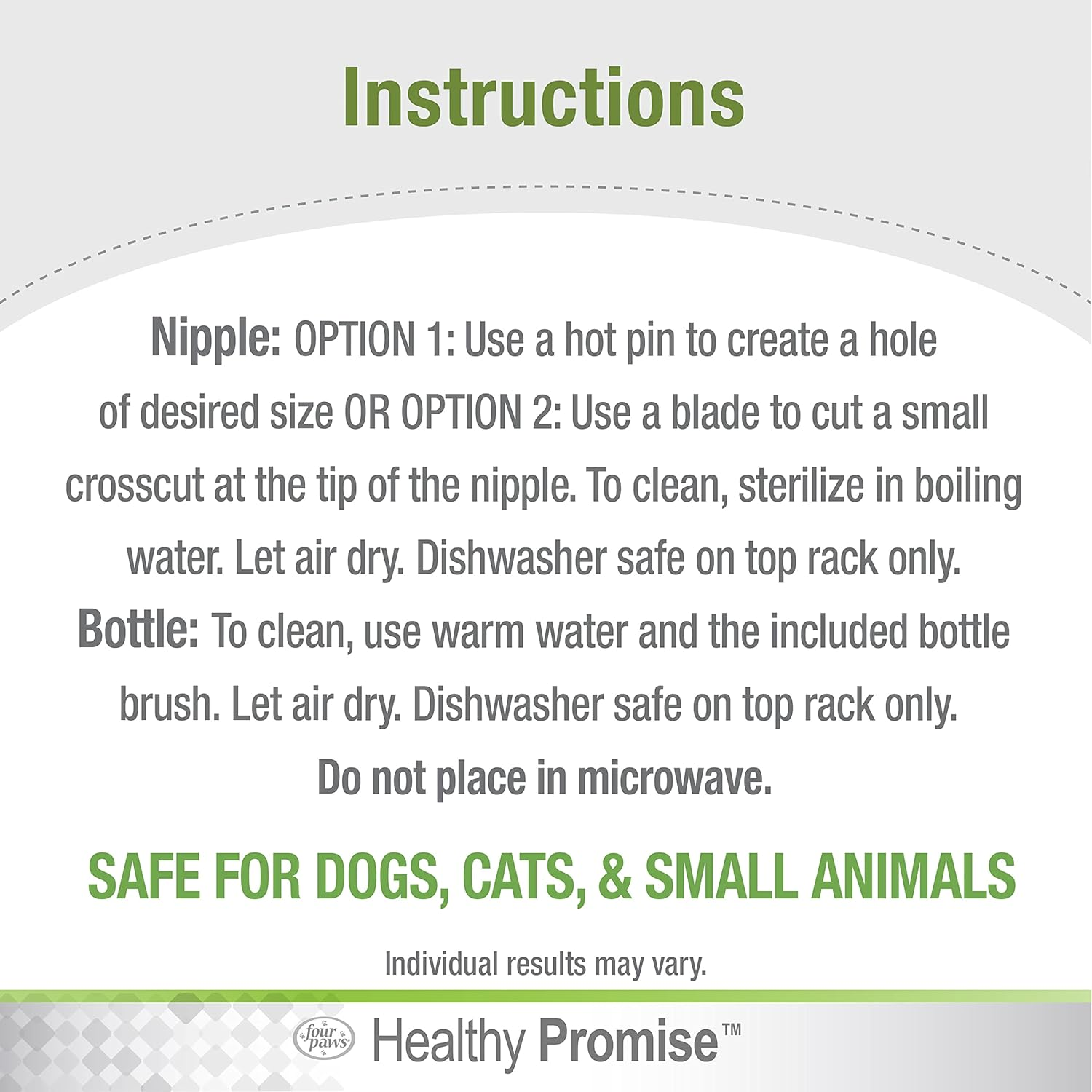 Instructions

Nipple: OPTION 1: Use a hot pin to create a hole of desired size OR OPTION 2: Use a blade to cut a small crosscut at the tip of the nipple. To clean, sterilize in boiling water. Let air dry. Dishwasher safe on top rack only.

Bottle: To clean, use warm water and the included bottle brush. Let air dry. Dishwasher safe on top rack only.

Do not place in microwave.

SAFE FOR DOGS, CATS, & SMALL ANIMALS

Individual results may vary.

four paws Healthy Promise™